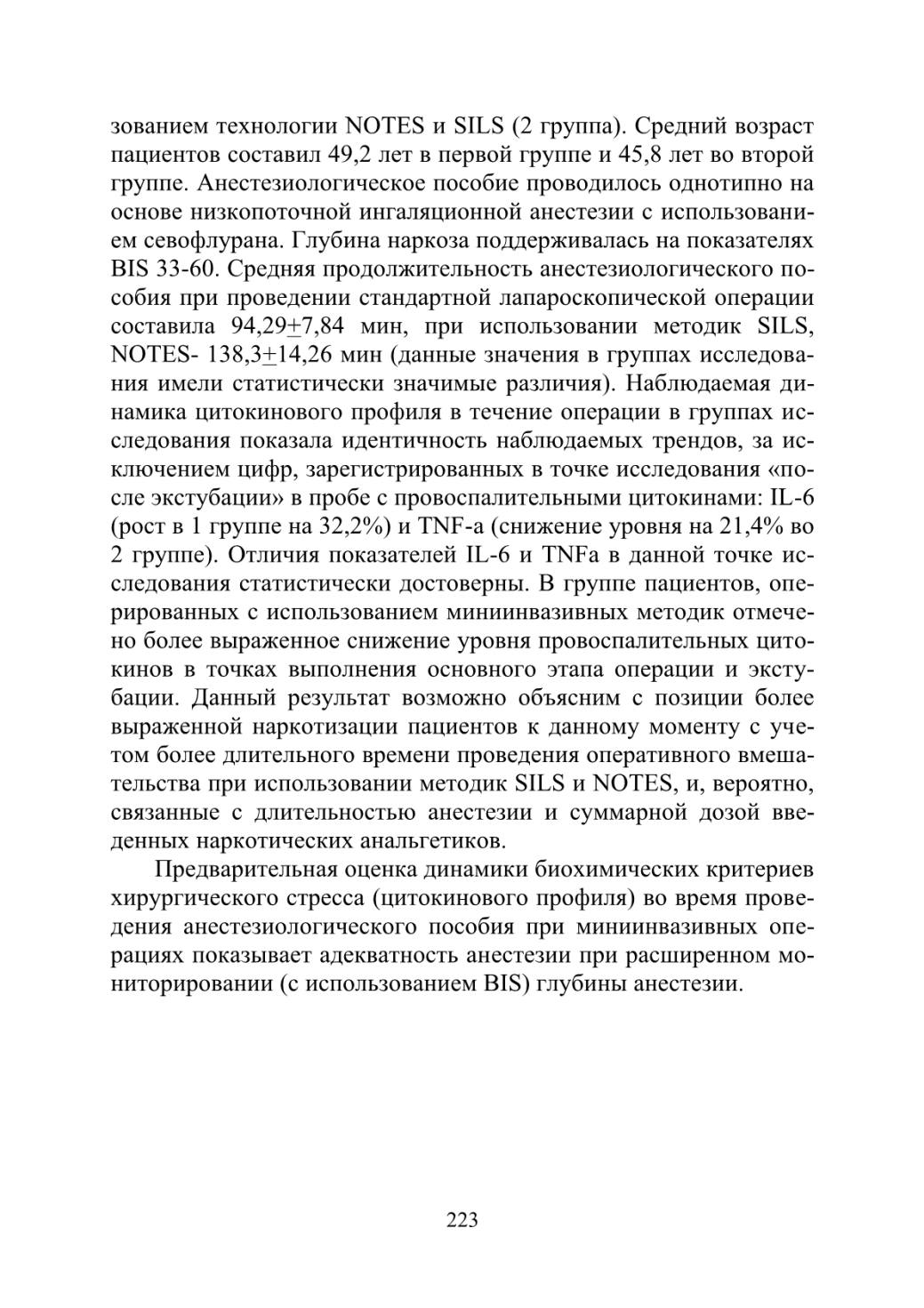 зованием технологии NOTES и SILS (2 группа). Средний возраст пациентов составил 49,2 лет в первой группе и 45,8 лет во второй группе. Анестезиологическое пособие проводилось однотипно на основе низкопоточной ингаляционной анестезии с использованием севофлурана. Глубина наркоза поддерживалась на показателях BIS 33-60. Средняя продолжительность анестезиологического пособия при проведении стандартной лапароскопической операции составила 94,29$\pm$7,84 мин, при использовании методик SILS, NOTES- 138,3$\pm$14,26 мин (данные значения в группах исследования имели статистически значимые различия). Наблюдаемая динамика цитокинового профиля в течение операции в группах исследования показала идентичность наблюдаемых трендов, за исключением цифр, зарегистрированных в точке исследования «после экстубации» в пробе с провоспалительными цитокинами: IL-6 (рост в 1 группе на 32,2%) и TNF-a (снижение уровня на 21,4% во 2 группе). Отличия показателей IL-6 и TNFa в данной точке исследования статистически достоверны. В группе пациентов, оперированных с использованием миниинвазивных методик отмечено более выраженное снижение уровня провоспалительных цитокинов в точках выполнения основного этапа операции и экстубации. Данный результат возможно объясним с позиции более выраженной наркотизации пациентов к данному моменту с учетом более длительного времени проведения оперативного вмешательства при использовании методик SILS и NOTES, и, вероятно, связанные с длительностью анестезии и суммарной дозой введенных наркотических анальгетиков.

Предварительная оценка динамики биохимических критериев хирургического стресса (цитокинового профиля) во время проведения анестезиологического пособия при миниинвазивных операциях показывает адекватность анестезии при расширенном мониторировании (с использованием BIS) глубины анестезии.

223